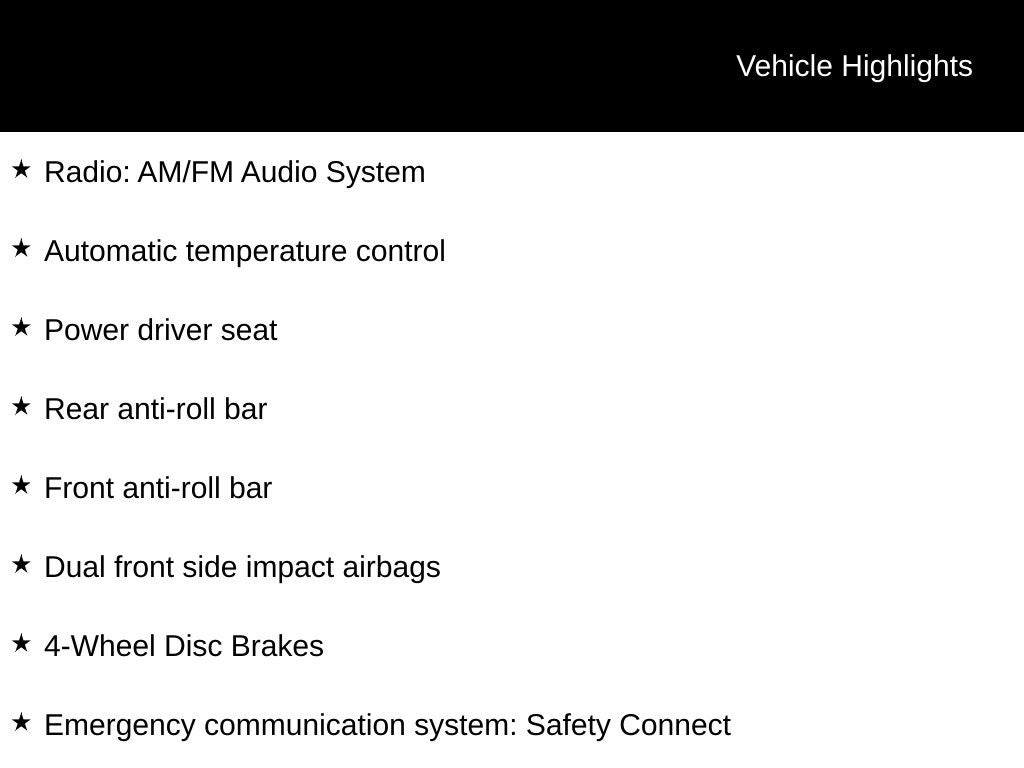 Vehicle Highlights

★ Radio: AM/FM Audio System

★ Automatic temperature control

★ Power driver seat

★ Rear anti-roll bar

★ Front anti-roll bar

★ Dual front side impact airbags

★ 4-Wheel Disc Brakes

★ Emergency communication system: Safety Connect